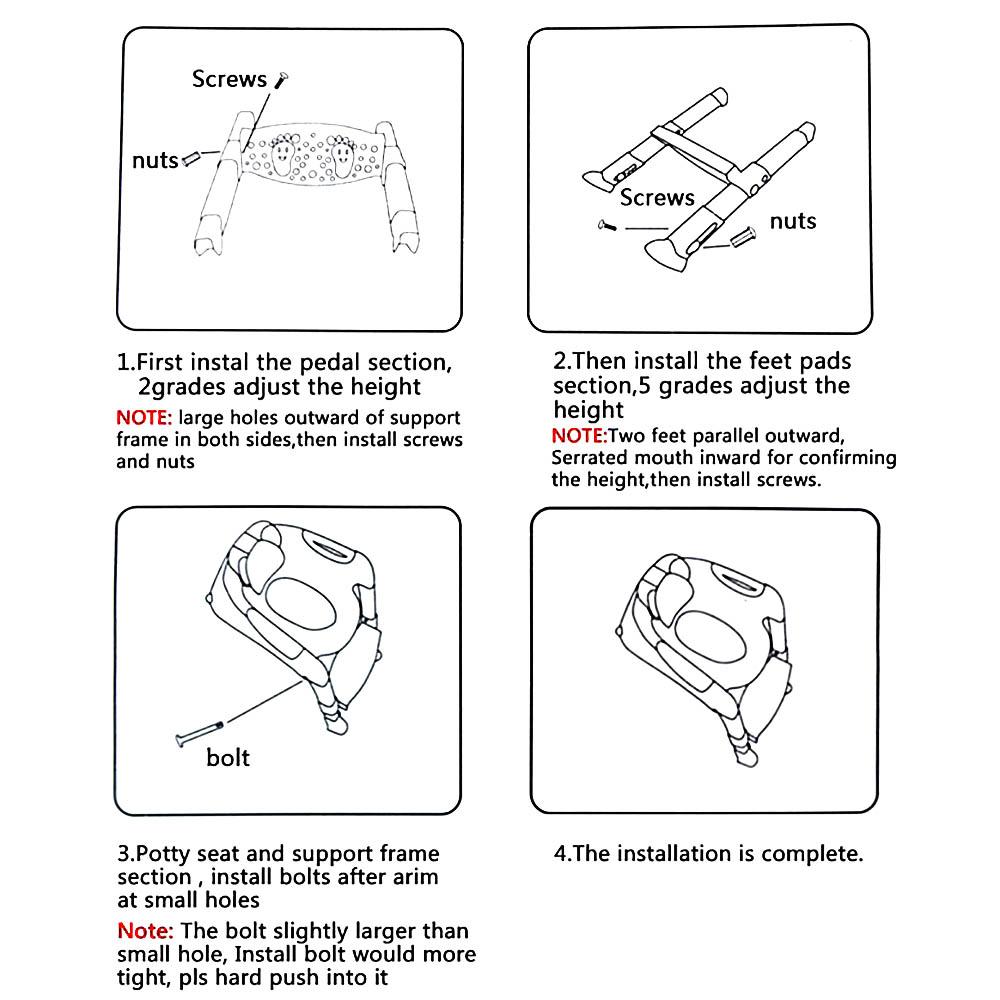 Screws

nuts

1.First instal the pedal section, 2grades adjust the height

NOTE: large holes outward of support frame in both sides,then install screws and nuts

Screws

nuts

2.Then install the feet pads section,5 grades adjust the height

NOTE:Two feet parallel outward, Serrated mouth inward for confirming the height,then install screws.

bolt

3.Potty seat and support frame section , install bolts after arim at small holes

Note: The bolt slightly larger than small hole, Install bolt would more tight, pls hard push into it

4.The installation is complete.